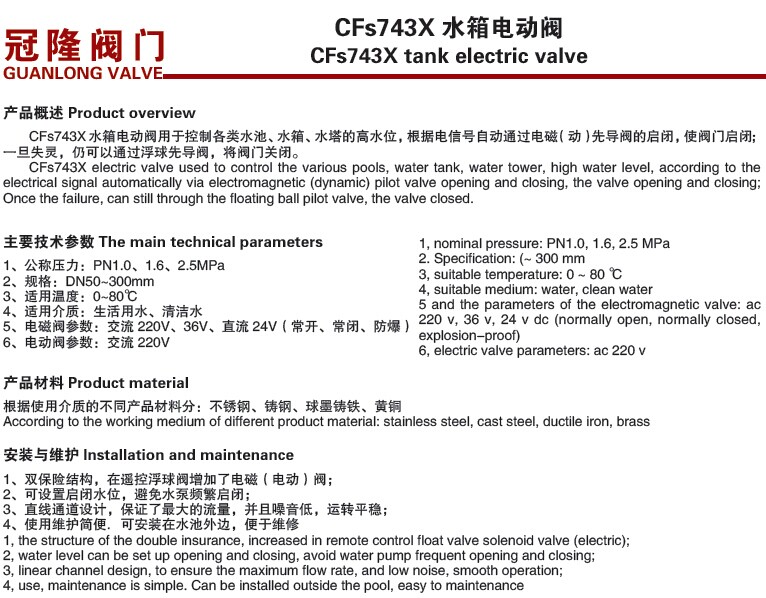 冠隆阀门
GUANLONG VALVE

CFs743X 水箱电动阀
CFs743X tank electric valve

产品概述 Product overview

CFs743X 水箱电动阀用于控制各类水池、水箱、水塔的高水位，根据电信号自动通过电磁（动）先导阀的启闭，使阀门启闭；一旦失灵，仍可以通过浮球先导阀，将阀门关闭。

CFs743X electric valve used to control the various pools, water tank, water tower, high water level, according to the electrical signal automatically via electromagnetic (dynamic) pilot valve opening and closing, the valve opening and closing; Once the failure, can still through the floating ball pilot valve, the valve closed.

主要技术参数 The main technical parameters

1、公称压力：PN1.0、1.6、2.5MPa
2、规格：DN50~300mm
3、适用温度：0~80℃
4、适用介质：生活用水、清洁水
5、电磁阀参数：交流 220V、36V、直流 24V（常开、常闭、防爆）
6、电动阀参数：交流 220V

1, nominal pressure: PN1.0, 1.6, 2.5 MPa
2. Specification: (~ 300 mm
3, suitable temperature: 0 ~ 80 ℃
4, suitable medium: water, clean water
5 and the parameters of the electromagnetic valve: ac 220 v, 36 v, 24 v dc (normally open, normally closed, explosion-proof)
6, electric valve parameters: ac 220 v

产品材料 Product material

根据使用介质的不同产品材料分：不锈钢、铸钢、球墨铸铁、黄铜
According to the working medium of different product material: stainless steel, cast steel, ductile iron, brass

安装与维护 Installation and maintenance

1、双保险结构，在遥控浮球阀增加了电磁（电动）阀；
2、可设置启闭水位，避免水泵频繁启闭；
3、直线通道设计，保证了最大的流量，并且噪音低，运转平稳；
4、使用维护简便．可安装在水池外边，便于维修
1, the structure of the double insurance, increased in remote control float valve solenoid valve (electric);
2, water level can be set up opening and closing, avoid water pump frequent opening and closing;
3, linear channel design, to ensure the maximum flow rate, and low noise, smooth operation;
4, use, maintenance is simple. Can be installed outside the pool, easy to maintenance